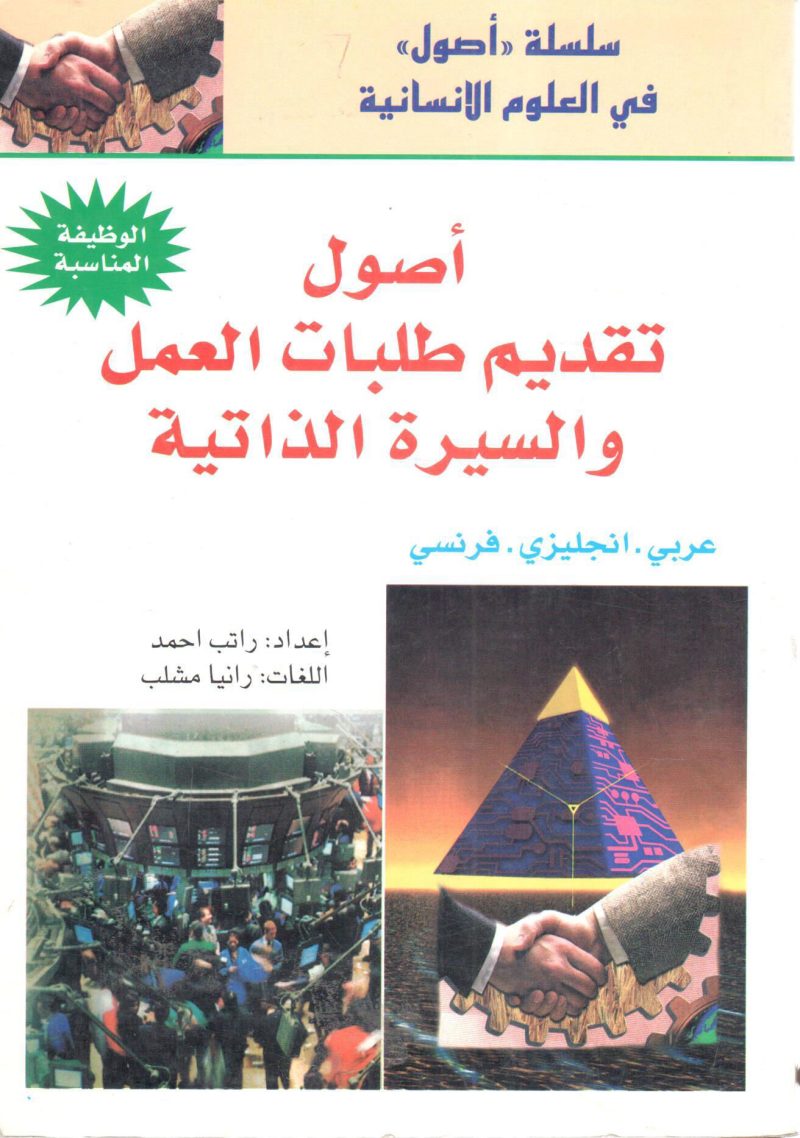 سلسلة «أصول»
في العلوم الانسانية

الوظيفة
المناسبة

أصول
تقديم طلبات العمل
والسيرة الذاتية

عربي . انجليزي . فرنسي

إعداد: راتب احمد
اللغات: رانيا مشلب